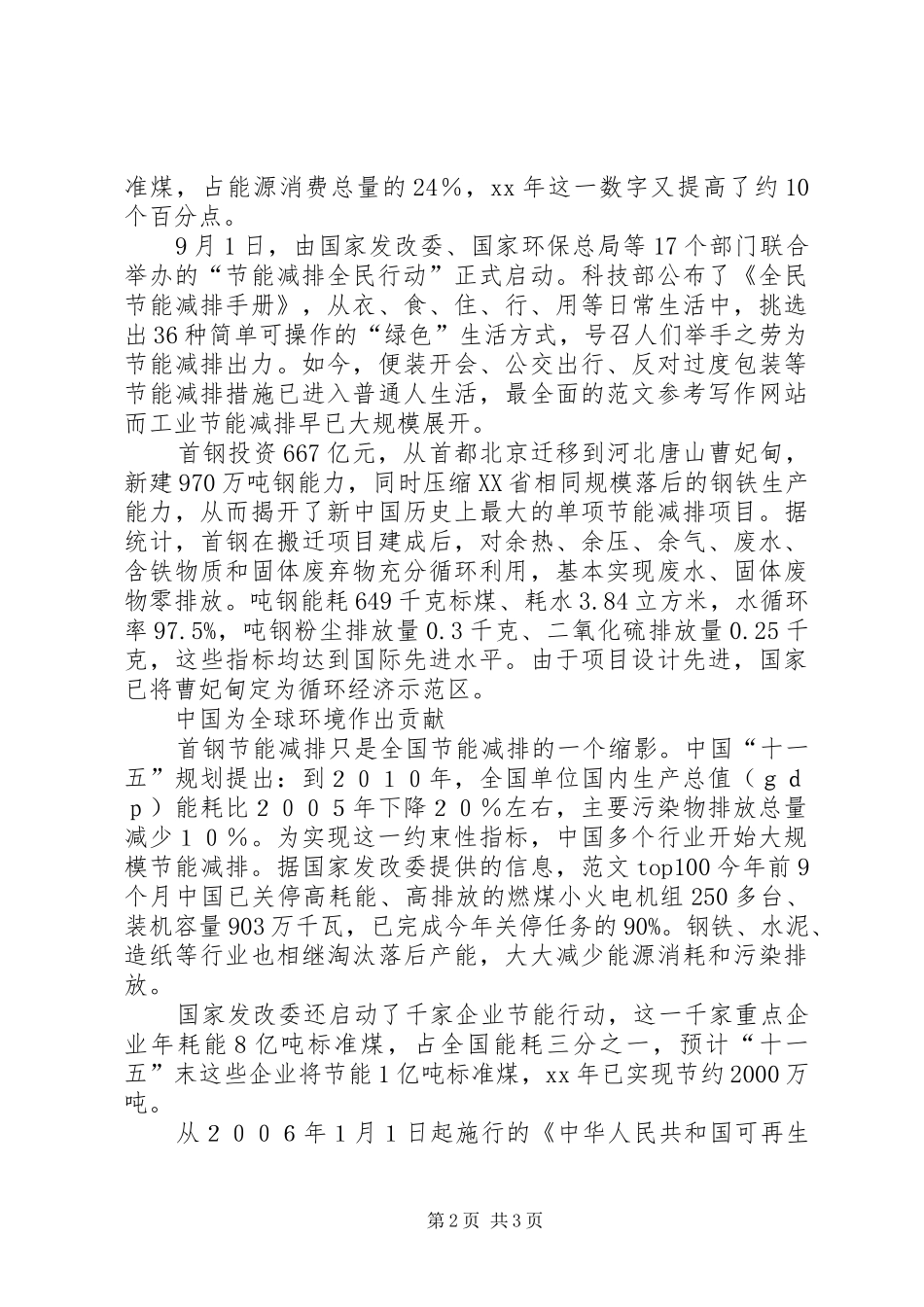 准煤，占能源消费总量的24％，xx年这一数字又提高了约10个百分点。

9月1日，由国家发改委、国家环保总局等17个部门联合举办的“节能减排全民行动”正式启动。科技部公布了《全民节能减排手册》，从衣、食、住、行、用等日常生活中，挑选出36种简单可操作的“绿色”生活方式，号召人们举手之劳为节能减排出力。如今，便装开会、公交出行、反对过度包装等节能减排措施已进入普通人生活，最全面的范文参考写作网站而工业节能减排早已大规模展开。

首钢投资667亿元，从首都北京迁移到河北唐山曹妃甸，新建970万吨钢能力，同时压缩XX省相同规模落后的钢铁生产能力，从而揭开了新中国历史上最大的单项节能减排项目。据统计，首钢在搬迁项目建成后，对余热、余压、余气、废水、含铁物质和固体废弃物充分循环利用，基本实现废水、固体废物零排放。吨钢能耗649千克标煤、耗水3.84立方米，水循环率97.5%，吨钢粉尘排放量0.3千克、二氧化硫排放量0.25千克，这些指标均达到国际先进水平。由于项目设计先进，国家已将曹妃甸定为循环经济示范区。

中国为全球环境作出贡献

首钢节能减排只是全国节能减排的一个缩影。中国“十一五”规划提出：到２０１０年，全国单位国内生产总值（ｇｄｐ）能耗比２００５年下降２０％左右，主要污染物排放总量减少１０％。为实现这一约束性指标，中国多个行业开始大规模节能减排。据国家发改委提供的信息，范文top100今年前9个月中国已关停高耗能、高排放的燃煤小火电机组250多台、装机容量903万千瓦，已完成今年关停任务的90%。钢铁、水泥、造纸等行业也相继淘汰落后产能，大大减少能源消耗和污染排放。

国家发改委还启动了千家企业节能行动，这一千家重点企业年耗能8亿吨标准煤，占全国能耗三分之一，预计“十一五”末这些企业将节能1亿吨标准煤，xx年已实现节约2000万吨。

从２００６年1月1日起施行的《中华人民共和国可再生

第2页 共3页